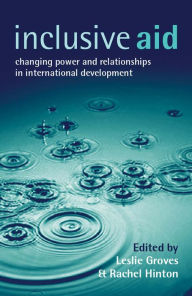 inclusive aid

changing power and relationships in international development

Edited by
Leslie Groves
& Rachel Hinton